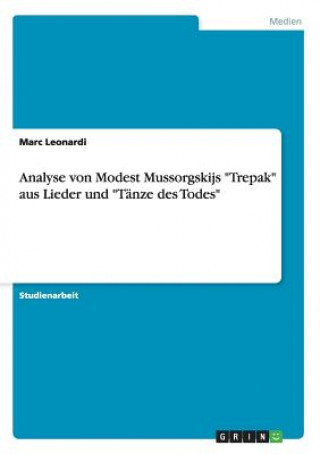 Medien

Marc Leonardi

Analyse von Modest Mussorgskijs "Trepak" aus Lieder und "Tänze des Todes"

Studienarbeit

GRIN